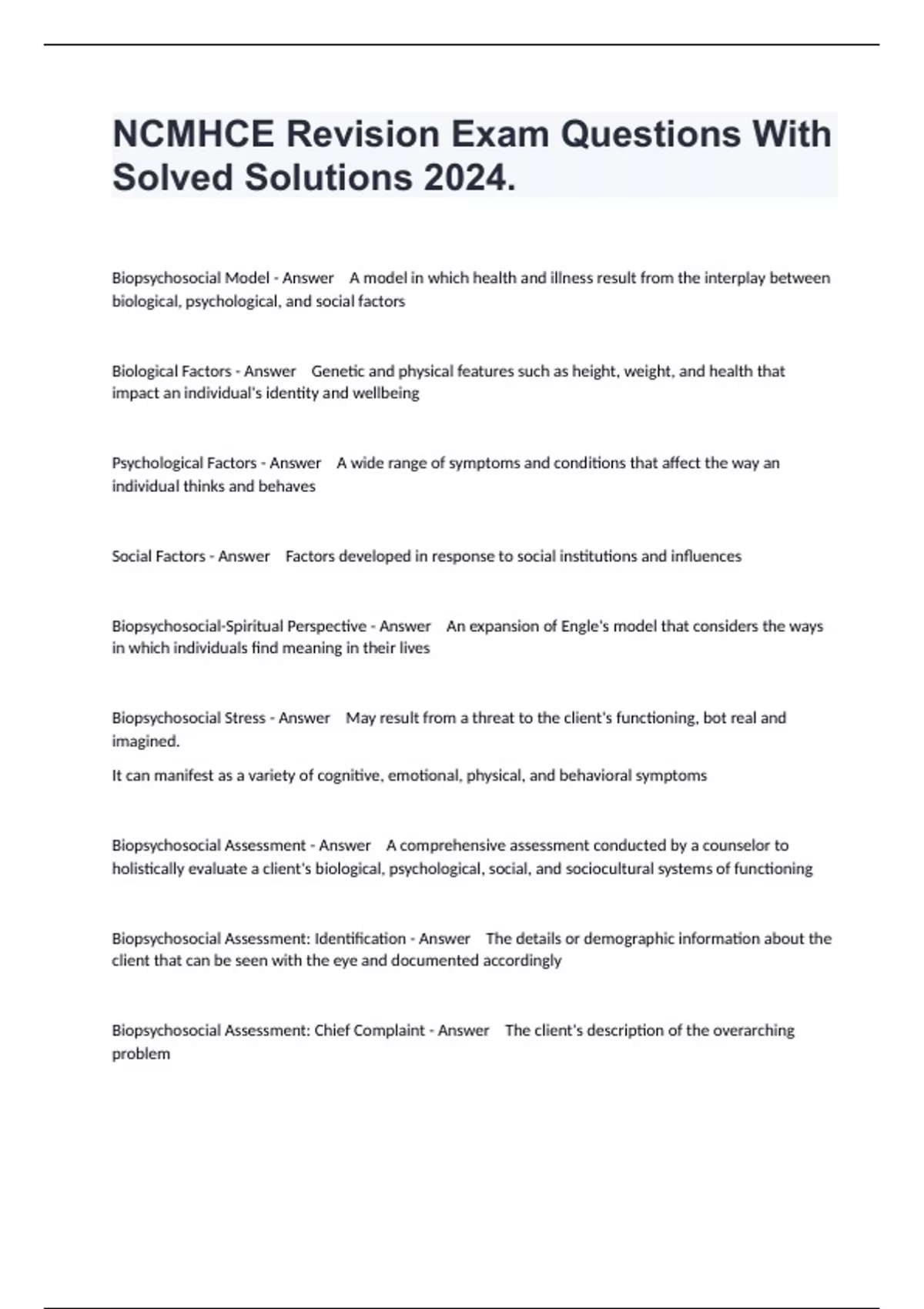 NCMHCE Revision Exam Questions With Solved Solutions 2024.

Biopsychosocial Model - Answer A model in which health and illness result from the interplay between biological, psychological, and social factors

Biological Factors - Answer Genetic and physical features such as height, weight, and health that impact an individual's identity and wellbeing

Psychological Factors - Answer A wide range of symptoms and conditions that affect the way an individual thinks and behaves

Social Factors - Answer Factors developed in response to social institutions and influences

Biopsychosocial-Spiritual Perspective - Answer An expansion of Engle's model that considers the ways in which individuals find meaning in their lives

Biopsychosocial Stress - Answer May result from a threat to the client's functioning, bot real and imagined.

It can manifest as a variety of cognitive, emotional, physical, and behavioral symptoms

Biopsychosocial Assessment - Answer A comprehensive assessment conducted by a counselor to holistically evaluate a client's biological, psychological, social, and sociocultural systems of functioning

Biopsychosocial Assessment: Identification - Answer The details or demographic information about the client that can be seen with the eye and documented accordingly

Biopsychosocial Assessment: Chief Complaint - Answer The client's description of the overarching problem